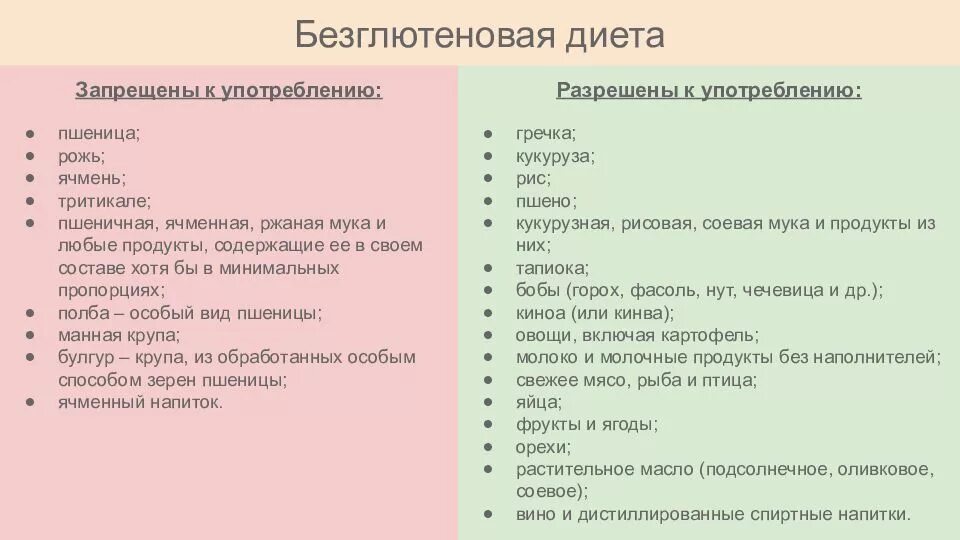 Безглютеновая диета

Запрещены к употреблению:

● пшеница;
● рожь;
● ячмень;
● тритикале;
● пшеничная, ячменная, ржаная мука и любые продукты, содержащие ее в своем составе хотя бы в минимальных пропорциях;
● полба – особый вид пшеницы;
● манная крупа;
● булгур – крупа, из обработанных особым способом зерен пшеницы;
● ячменный напиток.

Разрешены к употреблению:

● гречка;
● кукуруза;
● рис;
● пшено;
● кукурузная, рисовая, соевая мука и продукты из них;
● тапиока;
● бобы (горох, фасоль, нут, чечевица и др.);
● киноа (или кинва);
● овощи, включая картофель;
● молоко и молочные продукты без наполнителей;
● свежее мясо, рыба и птица;
● яйца;
● фрукты и ягоды;
● орехи;
● растительное масло (подсолнечное, оливковое, соевое);
● вино и дистиллированные спиртные напитки.